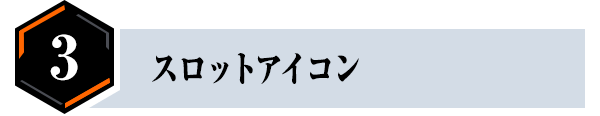 3

スロットアイコン